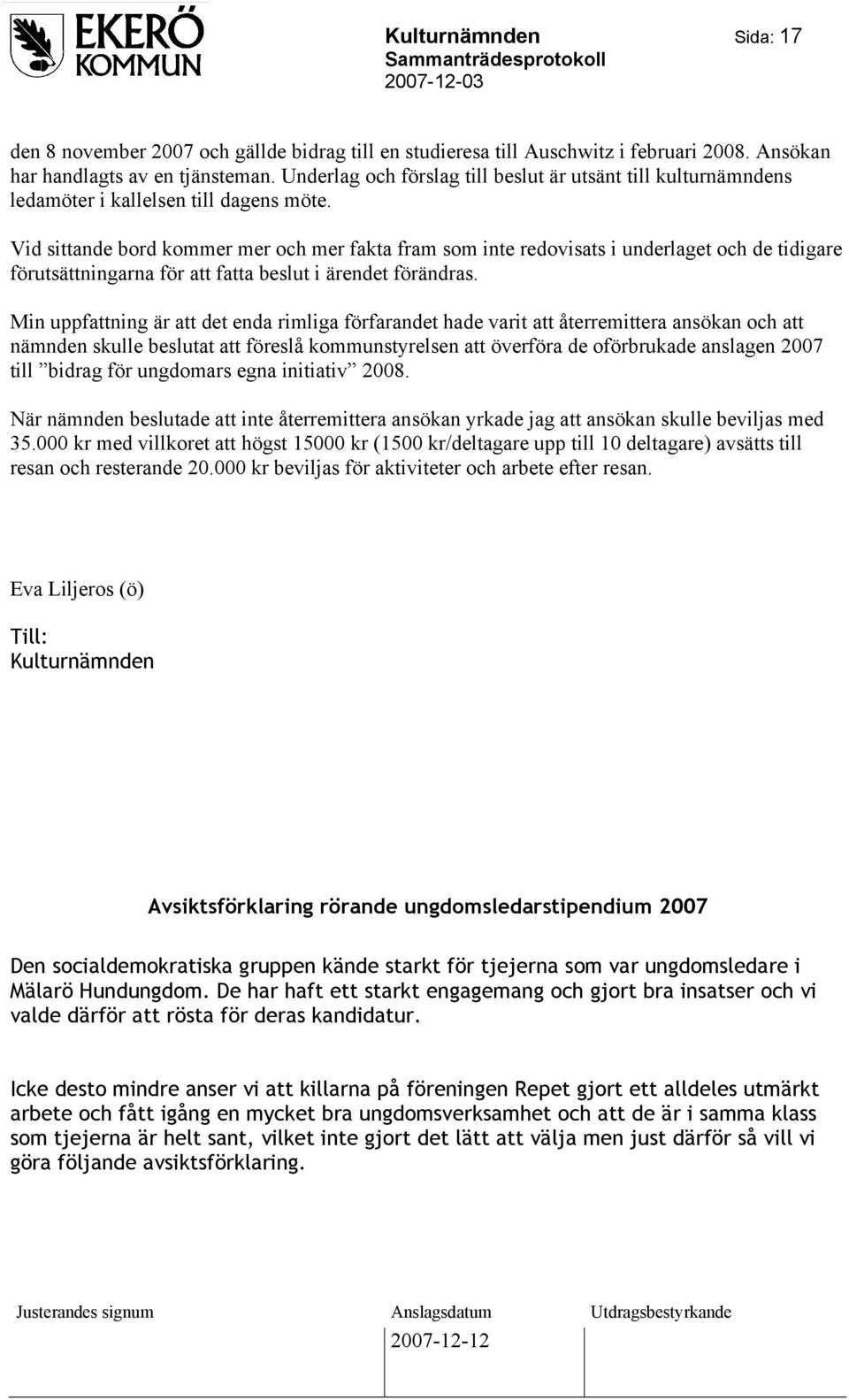 EKERÖ KOMMUN

Kulturnämnden
Sammanträdesprotokoll
2007-12-03

Sida: 17

den 8 november 2007 och gällde bidrag till en studieresa till Auschwitz i februari 2008. Ansökan har handlagts av en tjänsteman. Underlag och förslag till beslut är utsänt till kulturnämndens ledamöter i kallelsen till dagens möte.

Vid sittande bord kommer mer och mer fakta fram som inte redovisats i underlaget och de tidigare förutsättningarna för att fatta beslut i ärendet förändras.

Min uppfattning är att det enda rimliga förfarandet hade varit att återremittera ansökan och att nämnden skulle beslutat att föreslå kommunstyrelsen att överföra de oförbrukade anslagen 2007 till ”bidrag för ungdomars egna initiativ” 2008.

När nämnden beslutade att inte återremittera ansökan yrkade jag att ansökan skulle beviljas med 35.000 kr med villkoret att högst 15000 kr (1500 kr/deltagare upp till 10 deltagare) avsätts till resan och resterande 20.000 kr beviljas för aktiviteter och arbete efter resan.

Eva Liljeros (ö)

Till:
Kulturnämnden

Avsiktsförklaring rörande ungdomsledarstipendium 2007

Den socialdemokratiska gruppen kände starkt för tjejerna som var ungdomsledare i Mälarö Hundungdom. De har haft ett starkt engagemang och gjort bra insatser och vi valde därför att rösta för deras kandidatur.

Icke desto mindre anser vi att killarna på föreningen Repet gjort ett alldeles utmärkt arbete och fått igång en mycket bra ungdomsverksamhet och att de är i samma klass som tjejerna är helt sant, vilket inte gjort det lätt att välja men just därför så vill vi göra följande avsiktsförklaring.

Justerandes signum

Anslagsdatum
2007-12-12

Utdragsbestyrkande